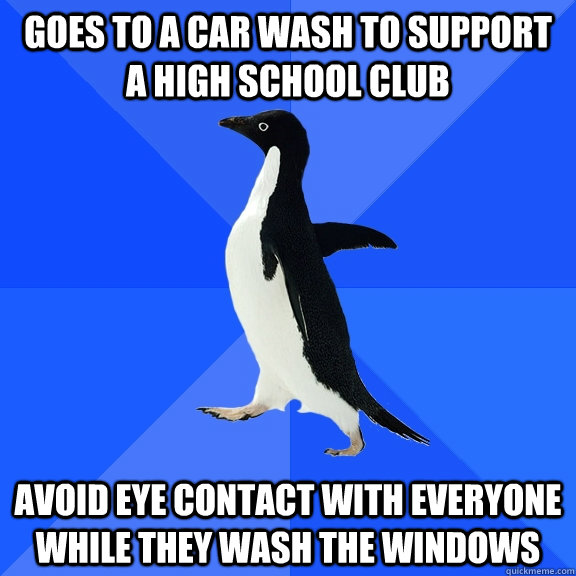 GOES TO A CAR WASH TO SUPPORT A HIGH SCHOOL CLUB

AVOID EYE CONTACT WITH EVERYONE WHILE THEY WASH THE WINDOWS

quickmeme.com